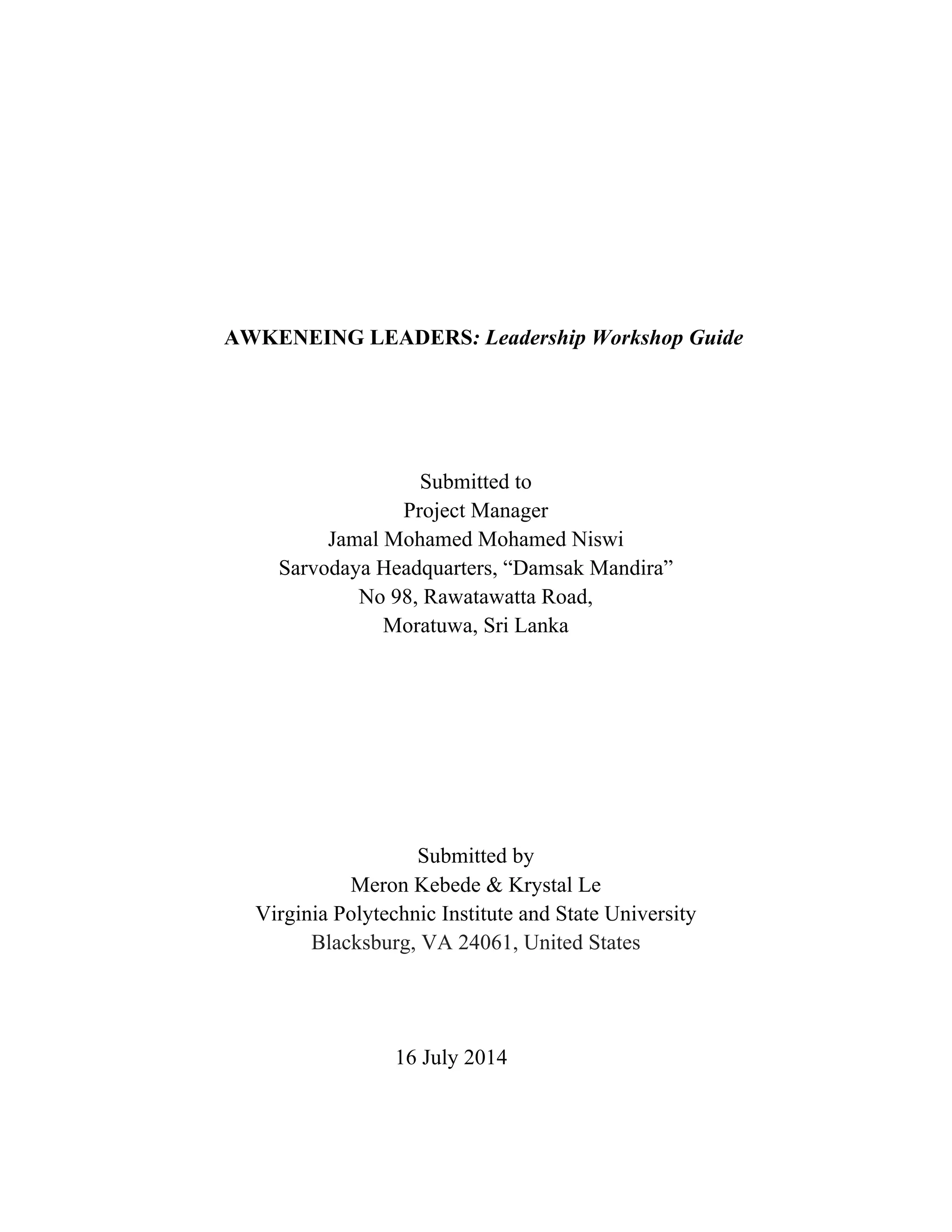 AWKENEING LEADERS: Leadership Workshop Guide

Submitted to
Project Manager
Jamal Mohamed Mohamed Niswi
Sarvodaya Headquarters, “Damsak Mandira”
No 98, Rawatawatta Road,
Moratuwa, Sri Lanka

Submitted by
Meron Kebede & Krystal Le
Virginia Polytechnic Institute and State University
Blacksburg, VA 24061, United States

16 July 2014